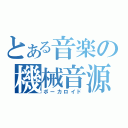 とある音楽の
機械音源
ボーカロイド